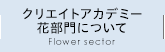 クリエイトアカデミー
花部門について
Flower sector